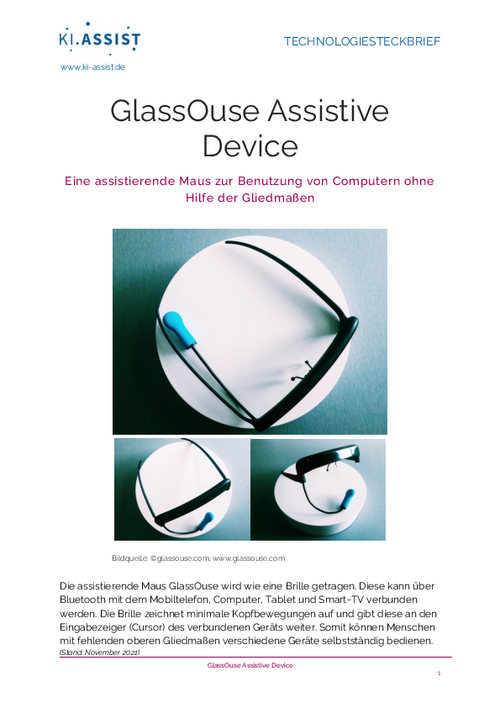 KI.ASSIST

www.ki-assist.de

TECHNOLOGIESTECKBRIEF

GlassOuse Assistive Device

Eine assistierende Maus zur Benutzung von Computern ohne Hilfe der Gliedmaßen

Bildquelle: ©glassouse.com, www.glassouse.com

Die assistierende Maus GlassOuse wird wie eine Brille getragen. Diese kann über Bluetooth mit dem Mobiltelefon, Computer, Tablet und Smart-TV verbunden werden. Die Brille zeichnet minimale Kopfbewegungen auf und gibt diese an den Eingabezeiger (Cursor) des verbundenen Geräts weiter. Somit können Menschen mit fehlenden oberen Gliedmaßen verschiedene Geräte selbstständig bedienen.
(Stand: November 2021)

GlassOuse Assistive Device

1